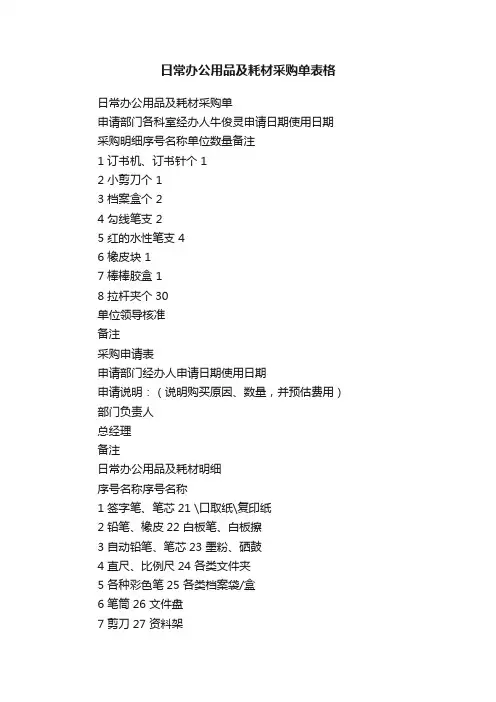 日常办公用品及耗材采购单表格

日常办公用品及耗材采购单
申请部门各科室经办人牛俊灵申请日期使用日期
采购明细序号名称单位数量备注
1 订书机、订书针个 1
2 小剪刀个 1
3 档案盒个 2
4 勾线笔支 2
5 红的水性笔支 4
6 橡皮块 1
7 棒棒胶盒 1
8 拉杆夹个 30
单位领导核准
备注
采购申请表
申请部门经办人申请日期使用日期
申请说明：（说明购买原因、数量，并预估费用）
部门负责人
总经理
备注
日常办公用品及耗材明细
序号名称序号名称
1 签字笔、笔芯 21 \口取纸\复印纸
2 铅笔、橡皮 22 白板笔、白板擦
3 自动铅笔、笔芯 23 墨粉、硒鼓
4 直尺、比例尺 24 各类文件夹
5 各种彩色笔 25 各类档案袋/盒
6 笔筒 26 文件盘
7 剪刀 27 资料架